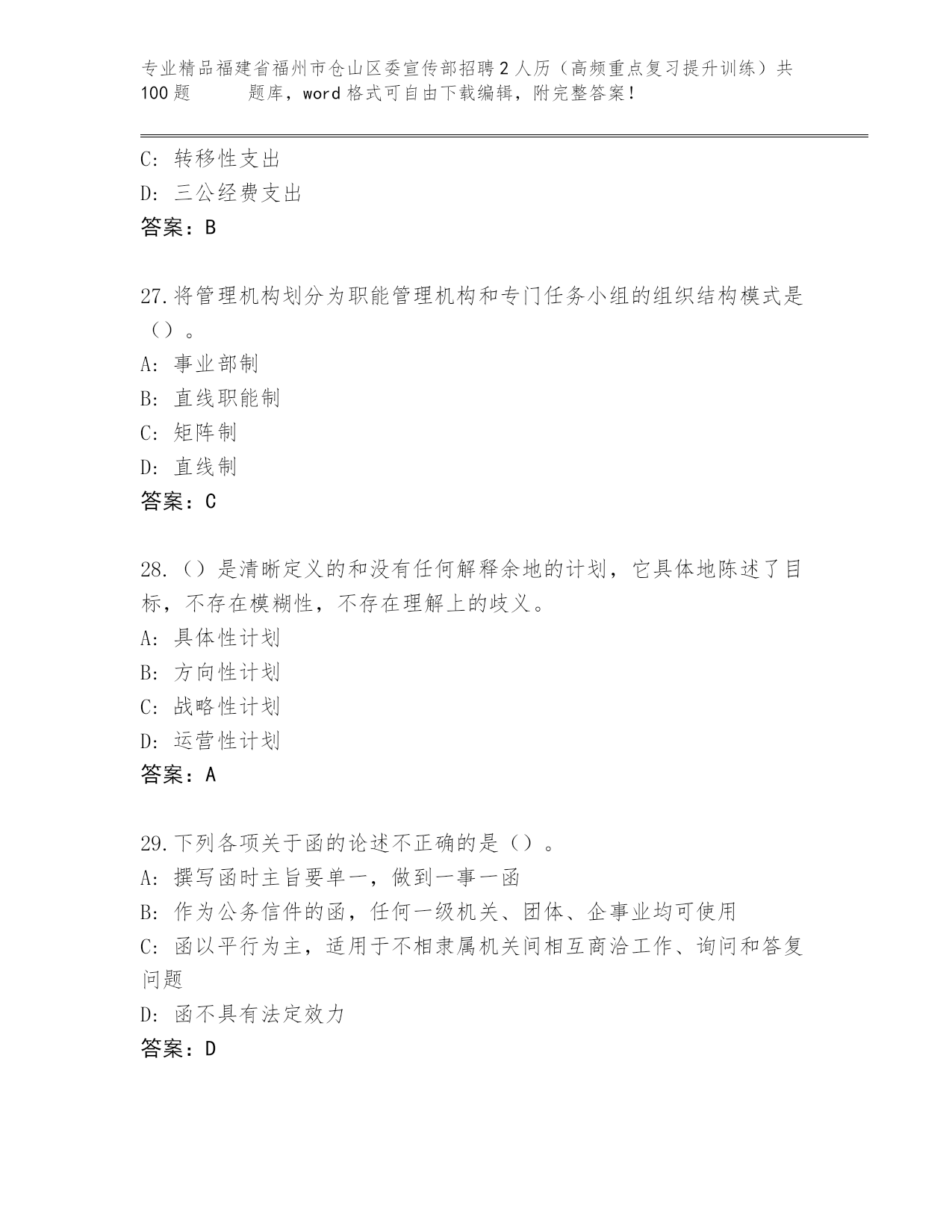 专业精品福建省福州市仓山区委宣传部招聘2人历（高频重点复习提升训练）共100题 题库，word格式可自由下载编辑，附完整答案！

C: 转移性支出
D: 三公经费支出
答案：B

27.将管理机构划分为职能管理机构和专门任务小组的组织结构模式是（）。
A: 事业部制
B: 直线职能制
C: 矩阵制
D: 直线制
答案：C

28.（）是清晰定义的和没有任何解释余地的计划，它具体地陈述了目标，不存在模糊性，不存在理解上的歧义。
A: 具体性计划
B: 方向性计划
C: 战略性计划
D: 运营性计划
答案：A

29.下列各项关于函的论述不正确的是（）。
A: 撰写函时主旨要单一，做到一事一函
B: 作为公务信件的函，任何一级机关、团体、企事业均可使用
C: 函以平行为主，适用于不相隶属机关间相互商洽工作、询问和答复问题
D: 函不具有法定效力
答案：D